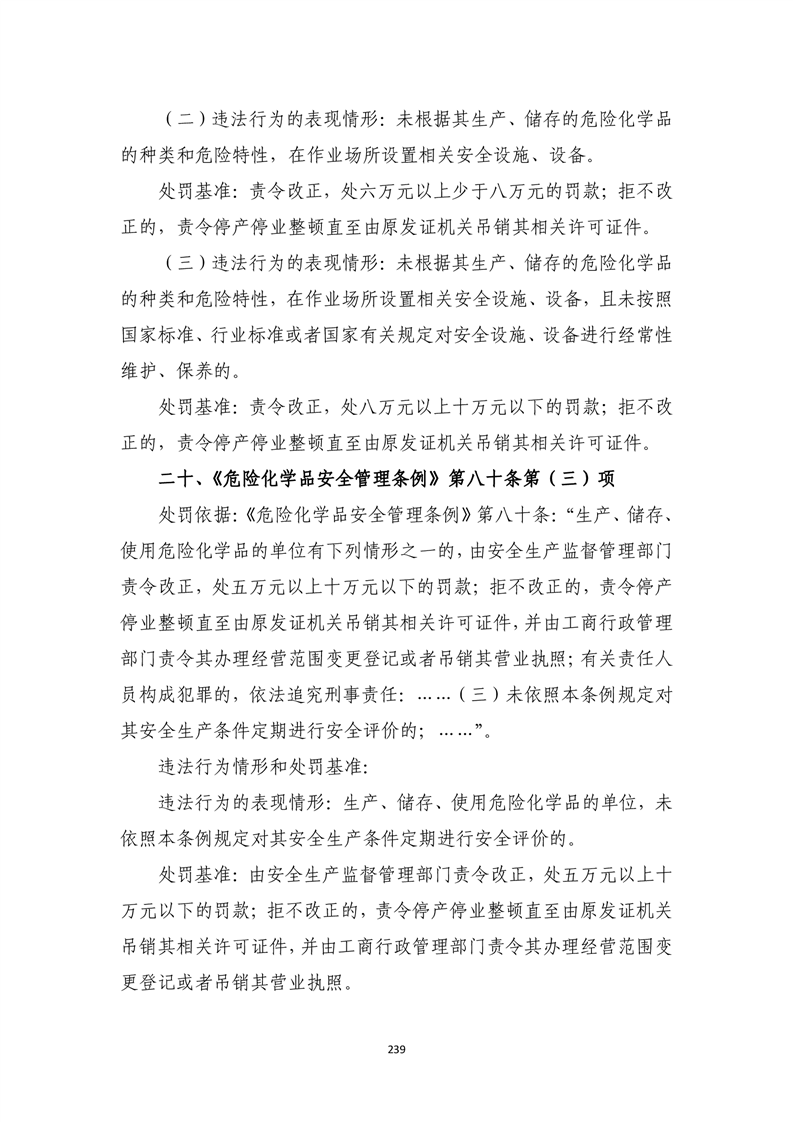 （二）违法行为的表现情形：未根据其生产、储存的危险化学品的种类和危险特性，在作业场所设置相关安全设施、设备。

处罚基准：责令改正，处六万元以上少于八万元的罚款；拒不改正的，责令停产停业整顿直至由原发证机关吊销其相关许可证件。

（三）违法行为的表现情形：未根据其生产、储存的危险化学品的种类和危险特性，在作业场所设置相关安全设施、设备，且未按照国家标准、行业标准或者国家有关规定对安全设施、设备进行经常性维护、保养的。

处罚基准：责令改正，处八万元以上十万元以下的罚款；拒不改正的，责令停产停业整顿直至由原发证机关吊销其相关许可证件。

二十、《危险化学品安全管理条例》第八十条第（三）项

处罚依据：《危险化学品安全管理条例》第八十条：“生产、储存、使用危险化学品的单位有下列情形之一的，由安全生产监督管理部门责令改正，处五万元以上十万元以下的罚款；拒不改正的，责令停产停业整顿直至由原发证机关吊销其相关许可证件，并由工商行政管理部门责令其办理经营范围变更登记或者吊销其营业执照；有关责任人员构成犯罪的，依法追究刑事责任：……（三）未依照本条例规定对其安全生产条件定期进行安全评价的；……”。

违法行为情形和处罚基准：

违法行为的表现情形：生产、储存、使用危险化学品的单位，未依照本条例规定对其安全生产条件定期进行安全评价的。

处罚基准：由安全生产监督管理部门责令改正，处五万元以上十万元以下的罚款；拒不改正的，责令停产停业整顿直至由原发证机关吊销其相关许可证件，并由工商行政管理部门责令其办理经营范围变更登记或者吊销其营业执照。

239